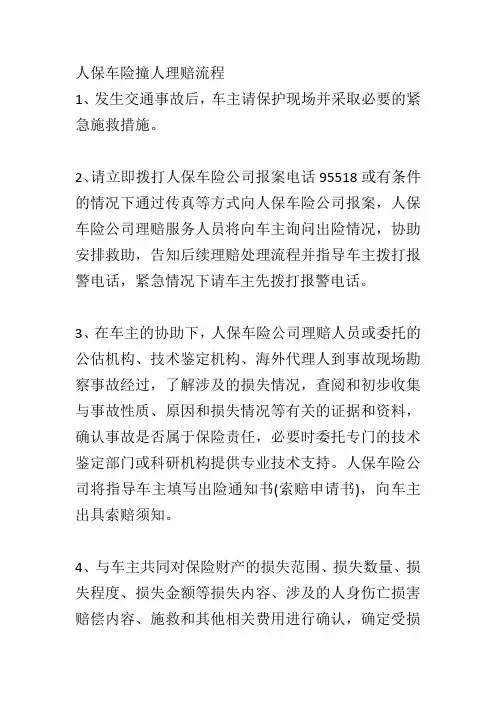 人保车险撞人理赔流程
1、发生交通事故后，车主请保护现场并采取必要的紧急施救措施。

2、请立即拨打人保车险公司报案电话 95518 或有条件的情况下通过传真等方式向人保车险公司报案，人保车险公司理赔服务人员将向车主询问出险情况，协助安排救助，告知后续理赔处理流程并指导车主拨打报警电话，紧急情况下请车主先拨打报警电话。

3、在车主的协助下，人保车险公司理赔人员或委托的公估机构、技术鉴定机构、海外代理人到事故现场勘察事故经过，了解涉及的损失情况，查阅和初步收集与事故性质、原因和损失情况等有关的证据和资料，确认事故是否属于保险责任，必要时委托专门的技术鉴定部门或科研机构提供专业技术支持。人保车险公司将指导车主填写出险通知书(索赔申请书)，向车主出具索赔须知。

4、与车主共同对保险财产的损失范围、损失数量、损失程度、损失金额等损失内容、涉及的人身伤亡损害赔偿内容、施救和其他相关费用进行确认，确定受损